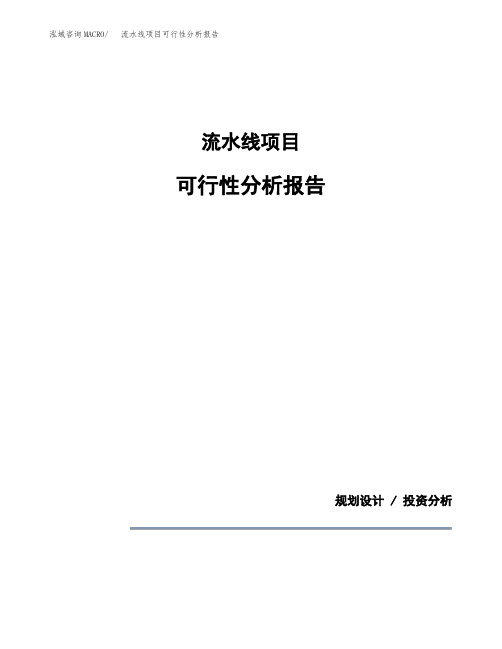 泓域咨询MACRO/ 流水线项目可行性分析报告

流水线项目

可行性分析报告

规划设计 / 投资分析